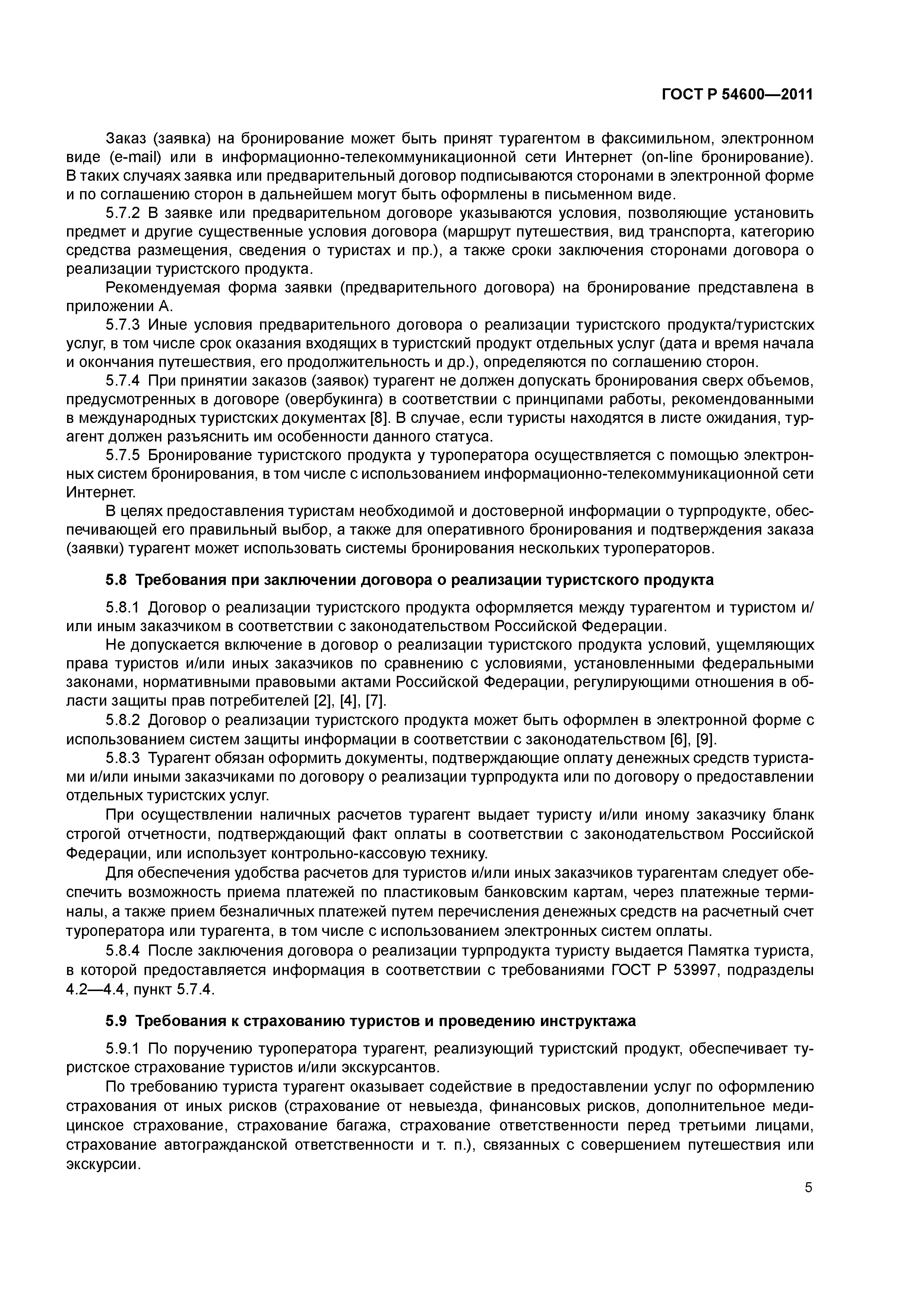 ГОСТ Р 54600—2011

Заказ (заявка) на бронирование может быть принят турагентом в факсимильном, электронном виде (e-mail) или в информационно-телекоммуникационной сети Интернет (on-line бронирование). В таких случаях заявка или предварительный договор подписываются сторонами в электронной форме и по соглашению сторон в дальнейшем могут быть оформлены в письменном виде.

5.7.2 В заявке или предварительном договоре указываются условия, позволяющие установить предмет и другие существенные условия договора (маршрут путешествия, вид транспорта, категорию средства размещения, сведения о туристах и пр.), а также сроки заключения сторонами договора о реализации туристского продукта.

Рекомендуемая форма заявки (предварительного договора) на бронирование представлена в приложении А.

5.7.3 Иные условия предварительного договора о реализации туристского продукта/туристских услуг, в том числе срок оказания входящих в туристский продукт отдельных услуг (дата и время начала и окончания путешествия, его продолжительность и др.), определяются по соглашению сторон.

5.7.4 При принятии заказов (заявок) турагент не должен допускать бронирования сверх объемов, предусмотренных в договоре (овербукинга) в соответствии с принципами работы, рекомендованными в международных туристских документах [8]. В случае, если туристы находятся в листе ожидания, турагент должен разъяснить им особенности данного статуса.

5.7.5 Бронирование туристского продукта у туроператора осуществляется с помощью электронных систем бронирования, в том числе с использованием информационно-телекоммуникационной сети Интернет.

В целях предоставления туристам необходимой и достоверной информации о турпродукте, обеспечивающей его правильный выбор, а также для оперативного бронирования и подтверждения заказа (заявки) турагент может использовать системы бронирования нескольких туроператоров.

5.8 Требования при заключении договора о реализации туристского продукта

5.8.1 Договор о реализации туристского продукта оформляется между турагентом и туристом и/или иным заказчиком в соответствии с законодательством Российской Федерации.

Не допускается включение в договор о реализации туристского продукта условий, ущемляющих права туристов и/или иных заказчиков по сравнению с условиями, установленными федеральными законами, нормативными правовыми актами Российской Федерации, регулирующими отношения в области защиты прав потребителей [2], [4], [7].

5.8.2 Договор о реализации туристского продукта может быть оформлен в электронной форме с использованием систем защиты информации в соответствии с законодательством [6], [9].

5.8.3 Турагент обязан оформить документы, подтверждающие оплату денежных средств туристами и/или иными заказчиками по договору о реализации турпродукта или по договору о предоставлении отдельных туристских услуг.

При осуществлении наличных расчетов турагент выдает туристу и/или иному заказчику бланк строгой отчетности, подтверждающий факт оплаты в соответствии с законодательством Российской Федерации, или использует контрольно-кассовую технику.

Для обеспечения удобства расчетов для туристов и/или иных заказчиков турагентам следует обеспечить возможность приема платежей по пластиковым банковским картам, через платежные терминалы, а также прием безналичных платежей путем перечисления денежных средств на расчетный счет туроператора или турагента, в том числе с использованием электронных систем оплаты.

5.8.4 После заключения договора о реализации турпродукта туристу выдается Памятка туриста, в которой предоставляется информация в соответствии с требованиями ГОСТ Р 53997, подразделы 4.2—4.4, пункт 5.7.4.

5.9 Требования к страхованию туристов и проведению инструктажа

5.9.1 По поручению туроператора турагент, реализующий туристский продукт, обеспечивает туристское страхование туристов и/или экскурсантов.

По требованию туриста турагент оказывает содействие в предоставлении услуг по оформлению страхования от иных рисков (страхование от невыезда, финансовых рисков, дополнительное медицинское страхование, страхование багажа, страхование ответственности перед третьими лицами, страхование автогражданской ответственности и т. п.), связанных с совершением путешествия или экскурсии.

5